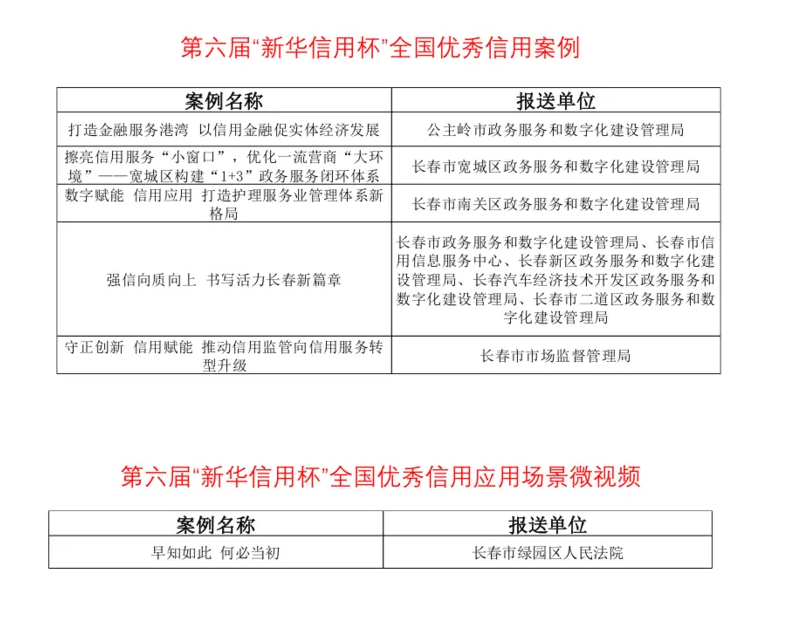 第六届“新华信用杯”全国优秀信用案例

| 案例名称 | 报送单位 |
|---|---|
| 打造金融服务港湾 以信用金融促实体经济发展 | 公主岭市政务服务和数字化建设管理局 |
| 擦亮信用服务“小窗口”，优化一流营商“大环境”——宽城区构建“1+3”政务服务闭环体系 | 长春市宽城区政务服务和数字化建设管理局 |
| 数字赋能 信用应用 打造护理服务业管理体系新格局 | 长春市南关区政务服务和数字化建设管理局 |
| 强信向质向上 书写活力长春新篇章 | 长春市政务服务和数字化建设管理局、长春市信用信息服务中心、长春新区政务服务和数字化建设管理局、长春汽车经济技术开发区政务服务和数字化建设管理局、长春市二道区政务服务和数字化建设管理局 |
| 守正创新 信用赋能 推动信用监管向信用服务转型升级 | 长春市市场监督管理局 |

第六届“新华信用杯”全国优秀信用应用场景微视频

| 案例名称 | 报送单位 |
|---|---|
| 早知如此 何必当初 | 长春市绿园区人民法院 |